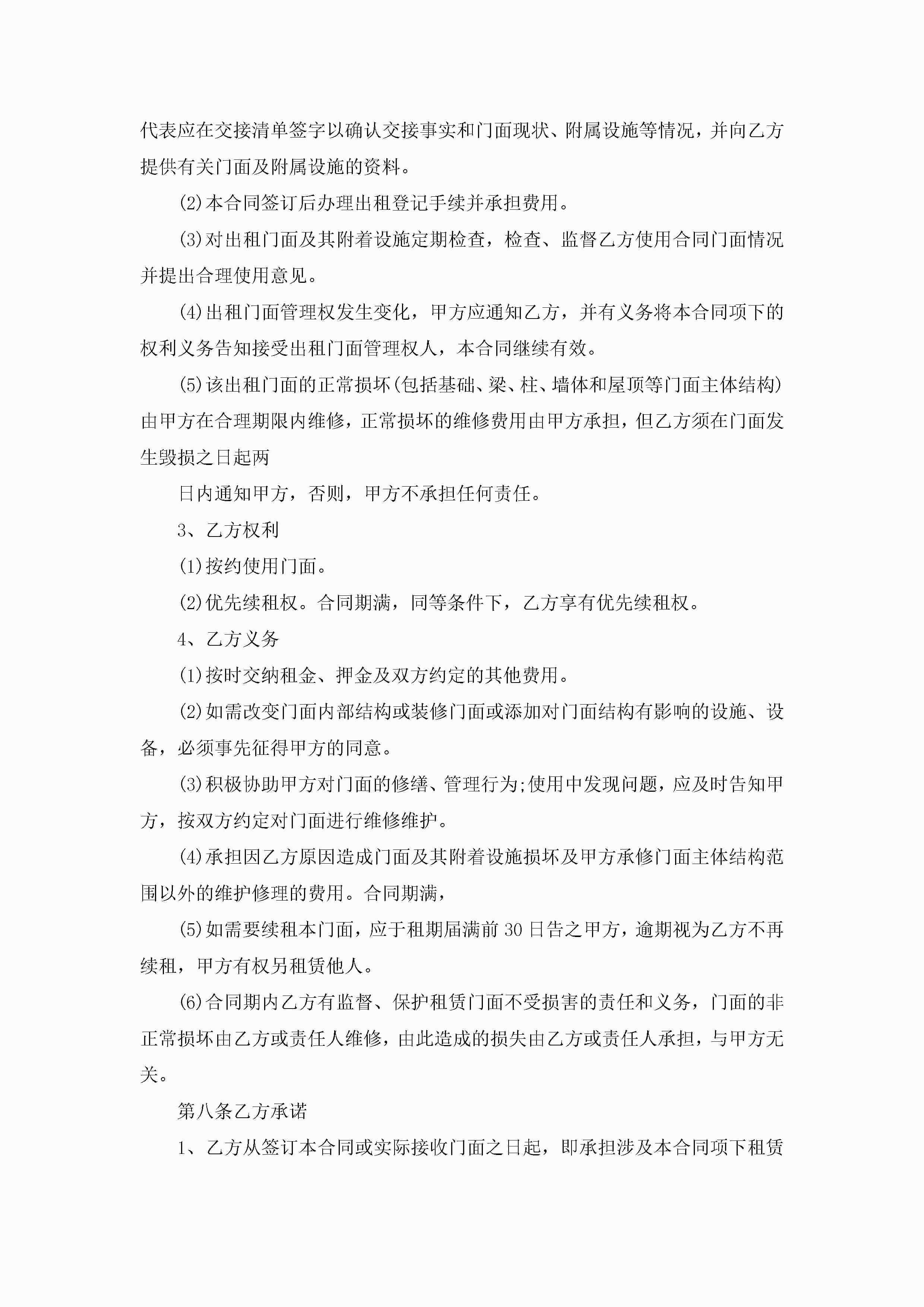 代表应在交接清单签字以确认交接事实和门面现状、附属设施等情况，并向乙方提供有关门面及附属设施的资料。

(2)本合同签订后办理出租登记手续并承担费用。

(3)对出租门面及其附着设施定期检查，检查、监督乙方使用合同门面情况并提出合理使用意见。

(4)出租门面管理权发生变化，甲方应通知乙方，并有义务将本合同项下的权利义务告知接受出租门面管理权人，本合同继续有效。

(5)该出租门面的正常损坏(包括基础、梁、柱、墙体和屋顶等门面主体结构)由甲方在合理期限内维修，正常损坏的维修费用由甲方承担，但乙方须在门面发生毁损之日起两

日内通知甲方，否则，甲方不承担任何责任。

3、乙方权利

(1)按约使用门面。

(2)优先续租权。合同期满，同等条件下，乙方享有优先续租权。

4、乙方义务

(1)按时交纳租金、押金及双方约定的其他费用。

(2)如需改变门面内部结构或装修门面或添加对门面结构有影响的设施、设备，必须事先征得甲方的同意。

(3)积极协助甲方对门面的修缮、管理行为;使用中发现问题，应及时告知甲方，按双方约定对门面进行维修维护。

(4)承担因乙方原因造成门面及其附着设施损坏及甲方承修门面主体结构范围以外的维护修理的费用。合同期满，

(5)如需要续租本门面，应于租期届满前30日告之甲方，逾期视为乙方不再续租，甲方有权另租赁他人。

(6)合同期内乙方有监督、保护租赁门面不受损害的责任和义务，门面的非正常损坏由乙方或责任人维修，由此造成的损失由乙方或责任人承担，与甲方无关。

第八条乙方承诺

1、乙方从签订本合同或实际接收门面之日起，即承担涉及本合同项下租赁